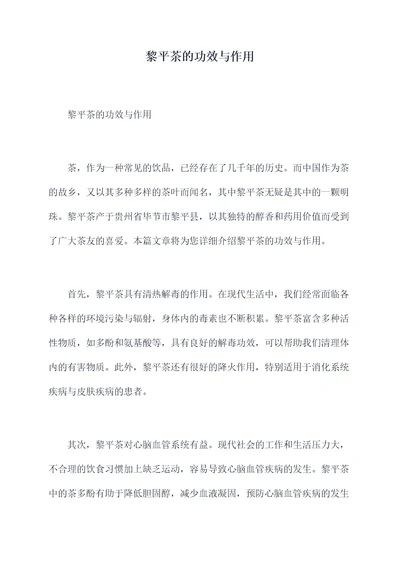 黎平茶的功效与作用

黎平茶的功效与作用

茶，作为一种常见的饮品，已经存在了几千年的历史。而中国作为茶的故乡，又以其多种多样的茶叶而闻名，其中黎平茶无疑是其中的一颗明珠。黎平茶产于贵州省毕节市黎平县，以其独特的醇香和药用价值而受到了广大茶友的喜爱。本篇文章将为您详细介绍黎平茶的功效与作用。

首先，黎平茶具有清热解毒的作用。在现代生活中，我们经常面临各种各样的环境污染与辐射，身体内的毒素也不断积累。黎平茶富含多种活性物质，如多酚和氨基酸等，具有良好的解毒功效，可以帮助我们清理体内的有害物质。此外，黎平茶还有很好的降火作用，特别适用于消化系统疾病与皮肤疾病的患者。

其次，黎平茶对心脑血管系统有益。现代社会的工作和生活压力大，不合理的饮食习惯加上缺乏运动，容易导致心脑血管疾病的发生。黎平茶中的茶多酚有助于降低胆固醇，减少血液凝固，预防心脑血管疾病的发生